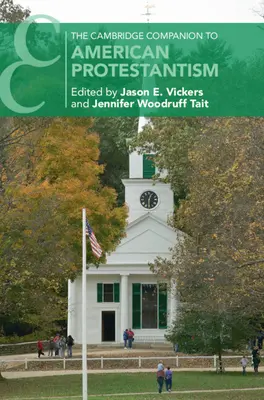 THE CAMBRIDGE COMPANION TO
AMERICAN PROTESTANTISM
Edited by Jason E. Vickers and Jennifer Woodruff Tait